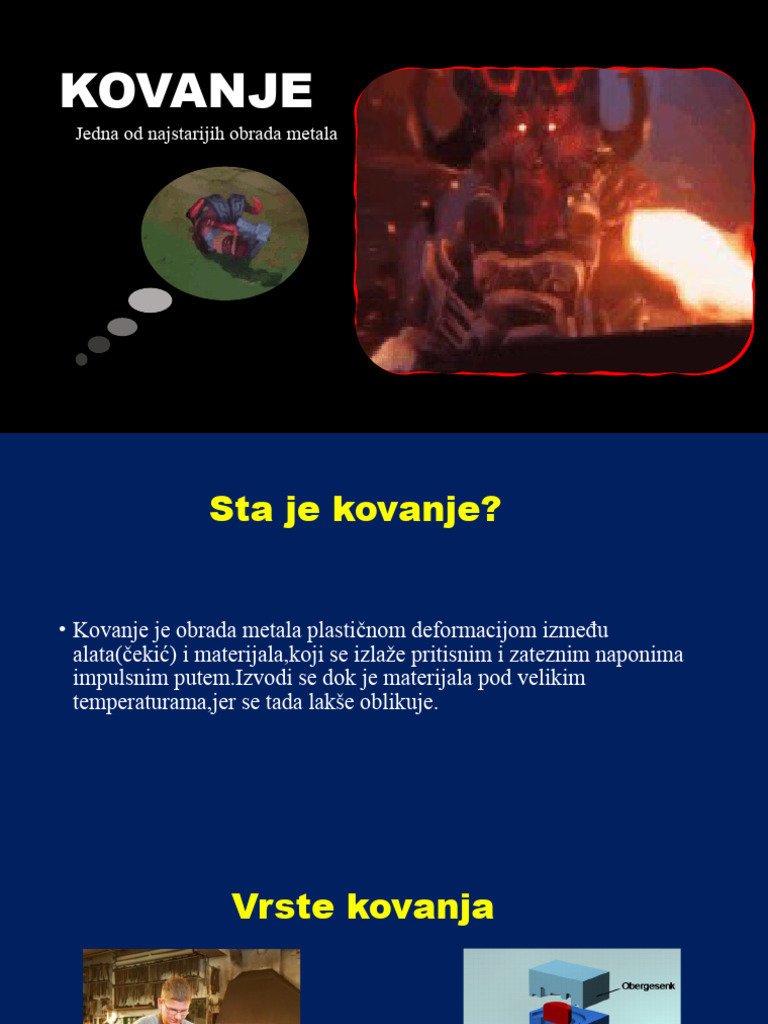 KOVANJE

Jedna od najstarijih obrada metala

Sta je kovanje?

• Kovanje je obrada metala plastičnom deformacijom između alata(čekić) i materijala,koji se izlaže pritisnim i zateznim naponima impulsnim putem.Izvodi se dok je materijala pod velikim temperaturama,jer se tada lakše oblikuje.

Vrste kovanja

Obergesenk